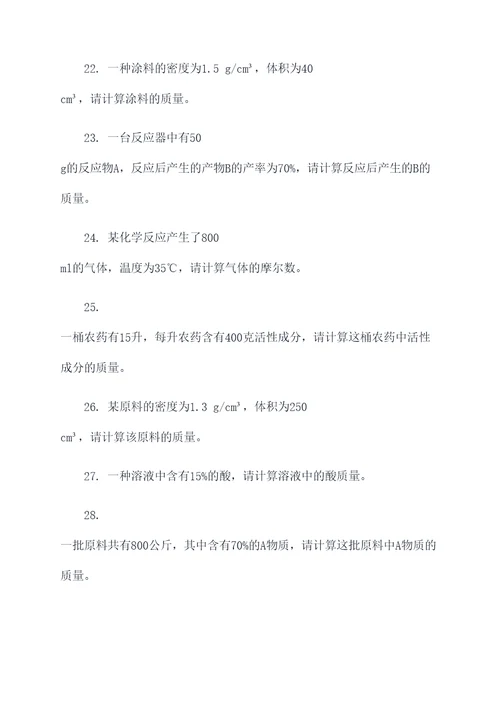 22. 一种涂料的密度为1.5 g/cm³，体积为40 cm³，请计算涂料的质量。

23. 一台反应器中有50 g的反应物A，反应后产生的产物B的产率为70%，请计算反应后产生的B的质量。

24. 某化学反应产生了800 ml的气体，温度为35℃，请计算气体的摩尔数。

25. 一桶农药有15升，每升农药含有400克活性成分，请计算这桶农药中活性成分的质量。

26. 某原料的密度为1.3 g/cm³，体积为250 cm³，请计算该原料的质量。

27. 一种溶液中含有15%的酸，请计算溶液中的酸质量。

28. 一批原料共有800公斤，其中含有70%的A物质，请计算这批原料中A物质的质量。